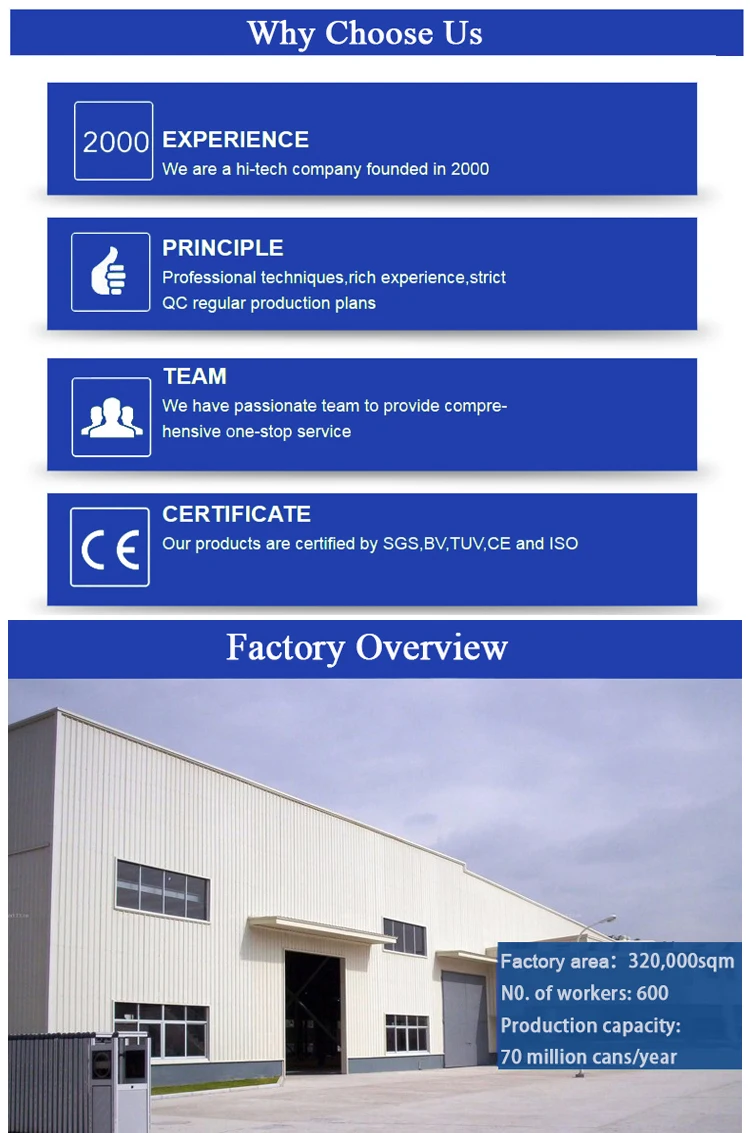 Why Choose Us

2000 EXPERIENCE
We are a hi-tech company founded in 2000

PRINCIPLE
Professional techniques,rich experience,strict QC regular production plans

TEAM
We have passionate team to provide comprehensive one-stop service

CE CERTIFICATE
Our products are certified by SGS,BV,TUV,CE and ISO

Factory Overview

Factory area: 320,000sqm
N0. of workers: 600
Production capacity:
70 million cans/year